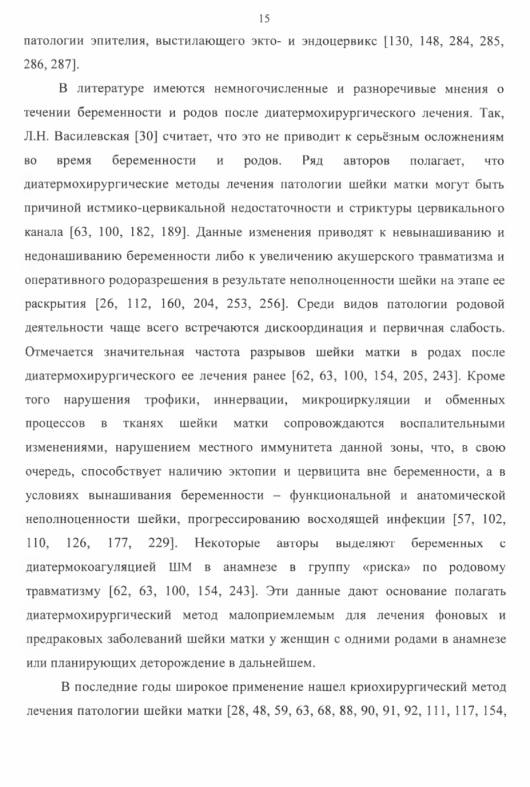 15

патологии эпителия, выстилающего экто- и эндоцервикс [130, 148, 284, 285, 286, 287].

В литературе имеются немногочисленные и разноречивые мнения о течении беременности и родов после диатермохирургического лечения. Так, Л.Н. Василевская [30] считает, что это не приводит к серьёзным осложнениям во время беременности и родов. Ряд авторов полагает, что диатермохирургические методы лечения патологии шейки матки могут быть причиной истмико-цервикальной недостаточности и стриктуры цервикального канала [63, 100, 182, 189]. Данные изменения приводят к невынашиванию и недонашиванию беременности либо к увеличению акушерского травматизма и оперативного родоразрешения в результате неполноценности шейки на этапе ее раскрытия [26, 112, 160, 204, 253, 256]. Среди видов патологии родовой деятельности чаще всего встречаются дискоординация и первичная слабость. Отмечается значительная частота разрывов шейки матки в родах после диатермохирургического ее лечения ранее [62, 63, 100, 154, 205, 243]. Кроме того нарушения трофики, иннервации, микроциркуляции и обменных процессов в тканях шейки матки сопровождаются воспалительными изменениями, нарушением местного иммунитета данной зоны, что, в свою очередь, способствует наличию эктопии и цервицита вне беременности, а в условиях вынашивания беременности – функциональной и анатомической неполноценности шейки, прогрессированию восходящей инфекции [57, 102, 110, 126, 177, 229]. Некоторые авторы выделяют беременных с диатермокоагуляцией ШМ в анамнезе в группу «риска» по родовому травматизму [62, 63, 100, 154, 243]. Эти данные дают основание полагать диатермохирургический метод малоприемлемым для лечения фоновых и предраковых заболеваний шейки матки у женщин с одними родами в анамнезе или планирующих деторождение в дальнейшем.

В последние годы широкое применение нашел криохирургический метод лечения патологии шейки матки [28, 48, 59, 63, 68, 88, 90, 91, 92, 111, 117, 154,